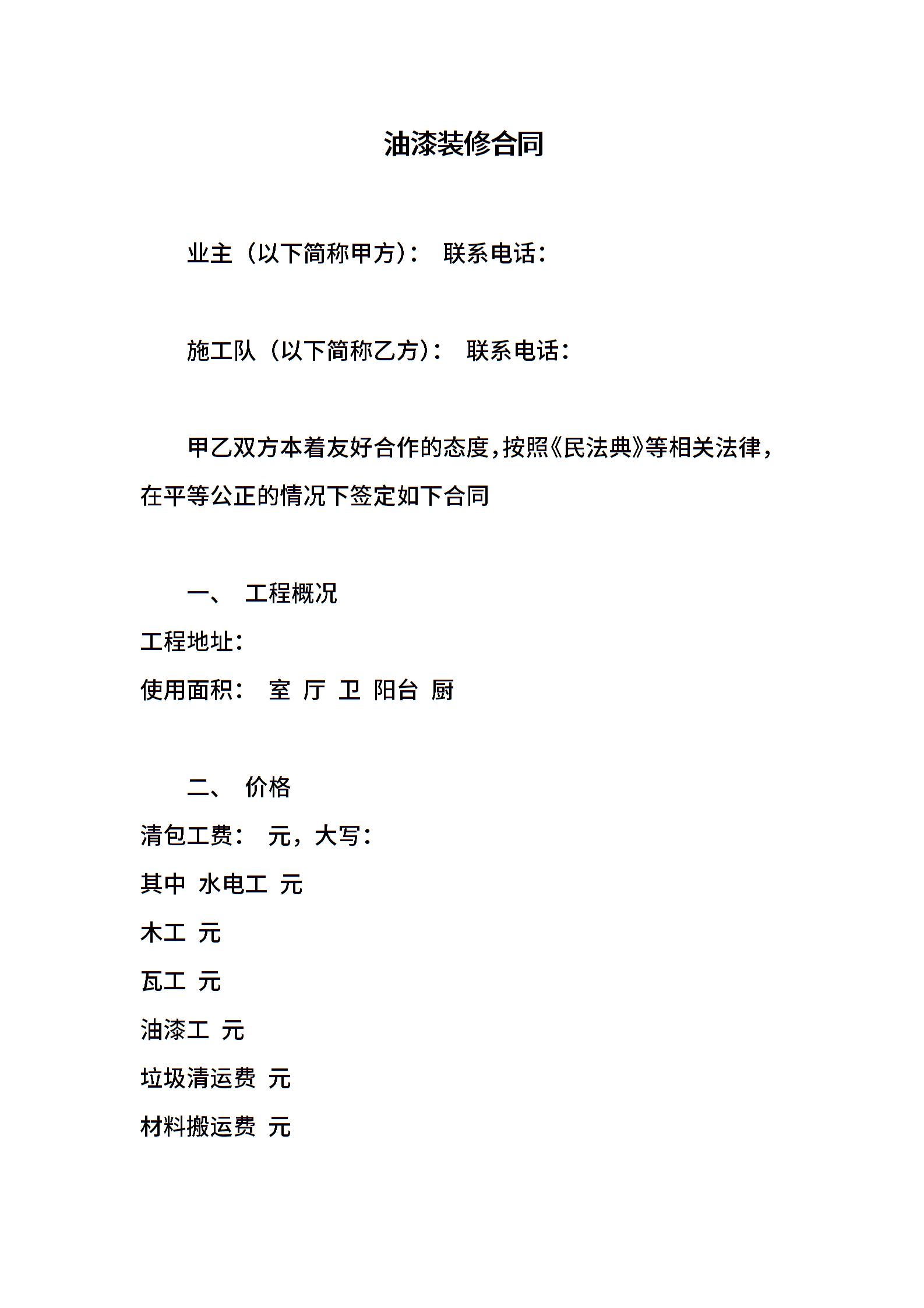 油漆装修合同

业主（以下简称甲方）： 联系电话：

施工队（以下简称乙方）： 联系电话：

甲乙双方本着友好合作的态度，按照《民法典》等相关法律，在平等公正的情况下签定如下合同

一、 工程概况

工程地址：

使用面积： 室 厅 卫 阳台 厨

二、 价格

清包工费： 元，大写：

其中 水电工 元

木工 元

瓦工 元

油漆工 元

垃圾清运费 元

材料搬运费 元